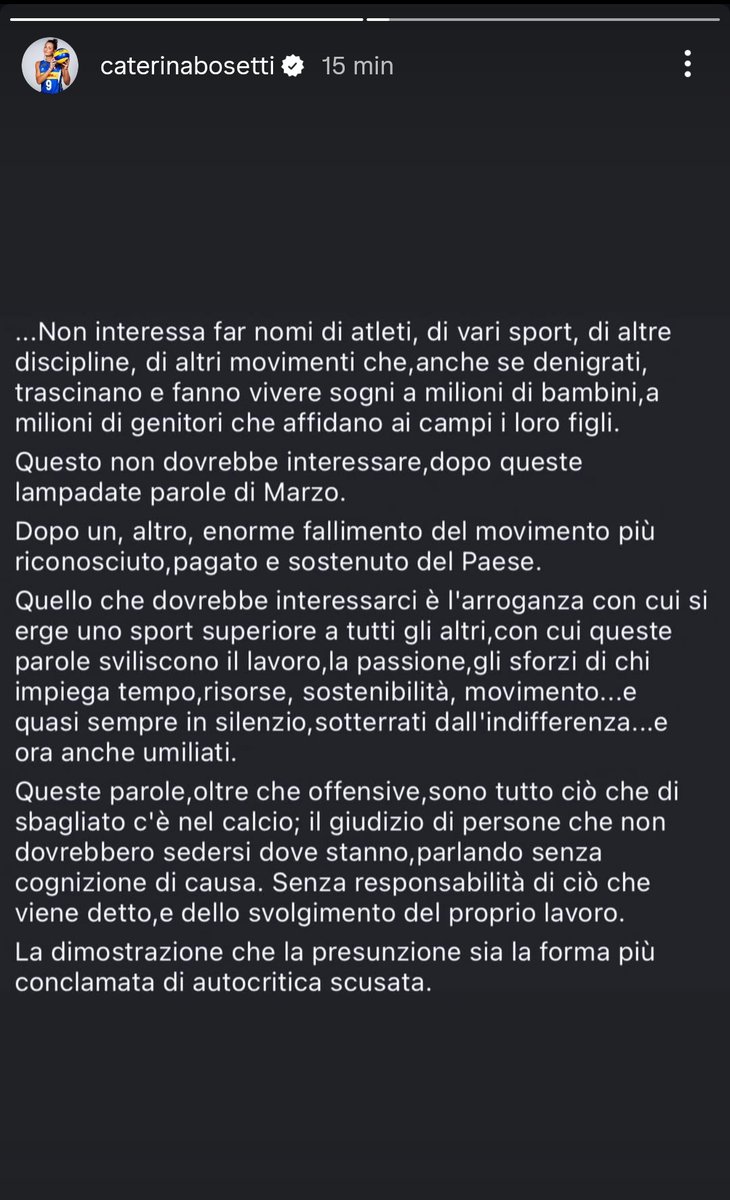 caterinabosetti 15 min

...Non interessa far nomi di atleti, di vari sport, di altre discipline, di altri movimenti che,anche se denigrati, trascinano e fanno vivere sogni a milioni di bambini,a milioni di genitori che affidano ai campi i loro figli.

Questo non dovrebbe interessare,dopo queste lampadate parole di Marzo.

Dopo un, altro, enorme fallimento del movimento più riconosciuto,pagato e sostenuto del Paese.

Quello che dovrebbe interessarci è l'arroganza con cui si erge uno sport superiore a tutti gli altri,con cui queste parole sviliscono il lavoro,la passione,gli sforzi di chi impiega tempo,risorse, sostenibilità, movimento...e quasi sempre in silenzio,sotterrati dall'indifferenza...e ora anche umiliati.

Queste parole,oltre che offensive,sono tutto ciò che di sbagliato c'è nel calcio; il giudizio di persone che non dovrebbero sedersi dove stanno,parlando senza cognizione di causa. Senza responsabilità di ciò che viene detto,e dello svolgimento del proprio lavoro.

La dimostrazione che la presunzione sia la forma più conclamata di autocritica scusata.